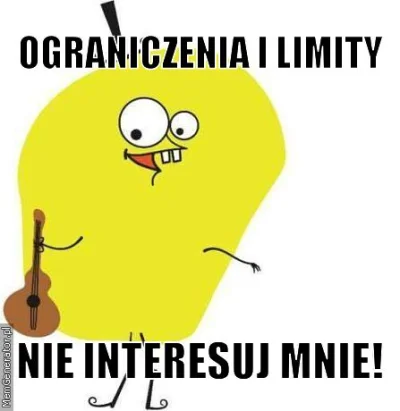 OGRANICZENIA I LIMITY

NIE INTERESUJ MNIE!

MemGenerator.pl